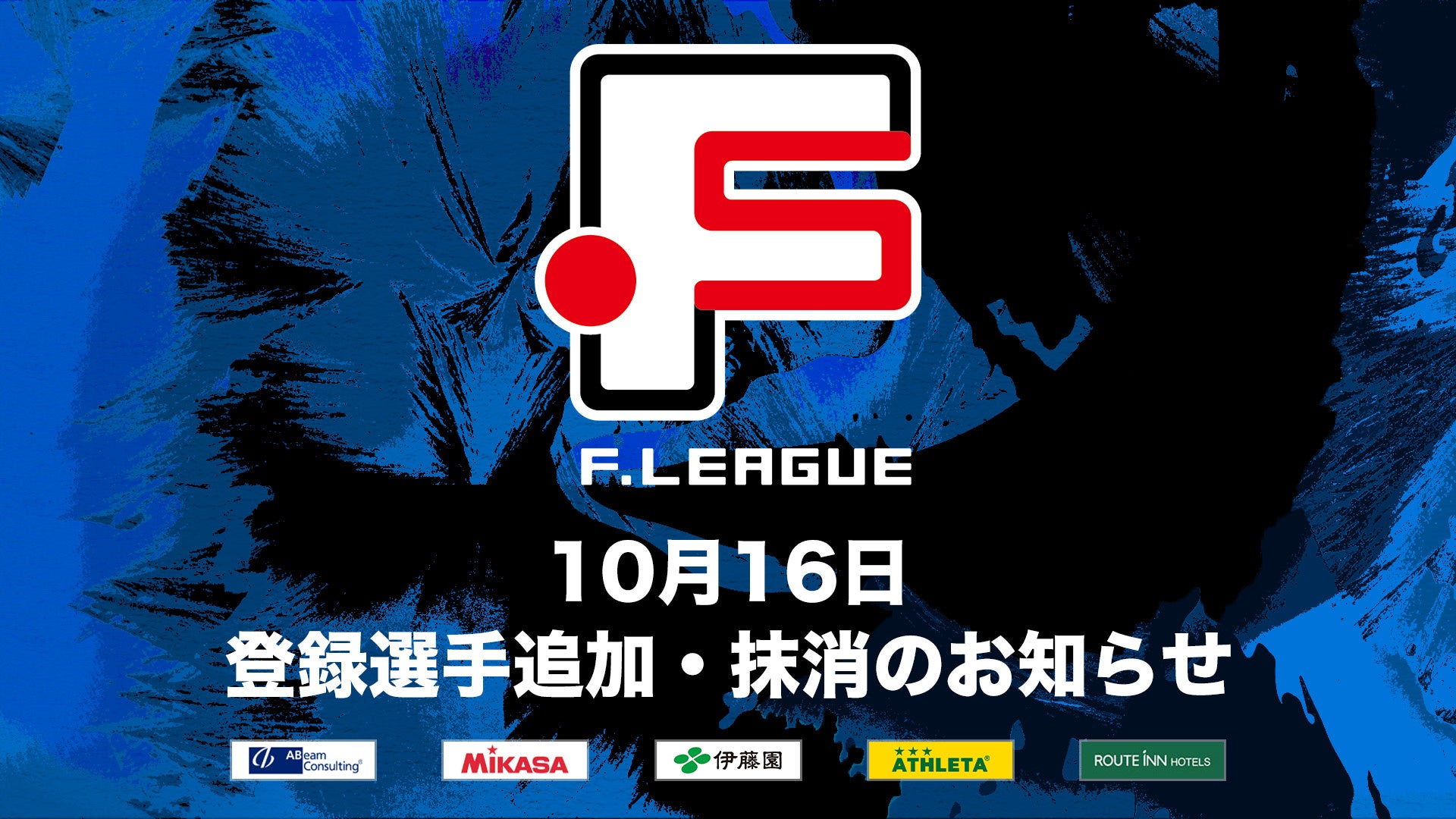 F.LEAGUE

10月16日
登録選手追加・抹消のお知らせ

ABeam Consulting

MIKASA

伊藤園

ATHLETA

ROUTE INN HOTELS